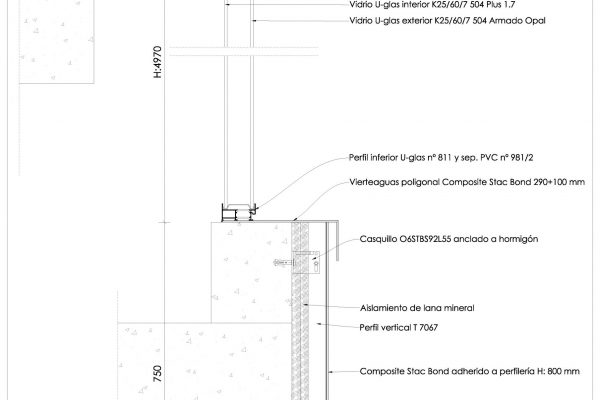 Vidrio U-glas interior K25/60/7 504 Plus 1.7
Vidrio U-glas exterior K25/60/7 504 Armado Opal
H:4970
Perfil inferior U-glas nº 811 y sep. PVC nº 981/2
Vierteaguas poligonal Composite Stac Bond 290+100 mm
Casquillo O6STBS92L55 anclado a hormigón
Aislamiento de lana mineral
Perfil vertical T 7067
750
Composite Stac Bond adherido a perfilería H: 800 mm